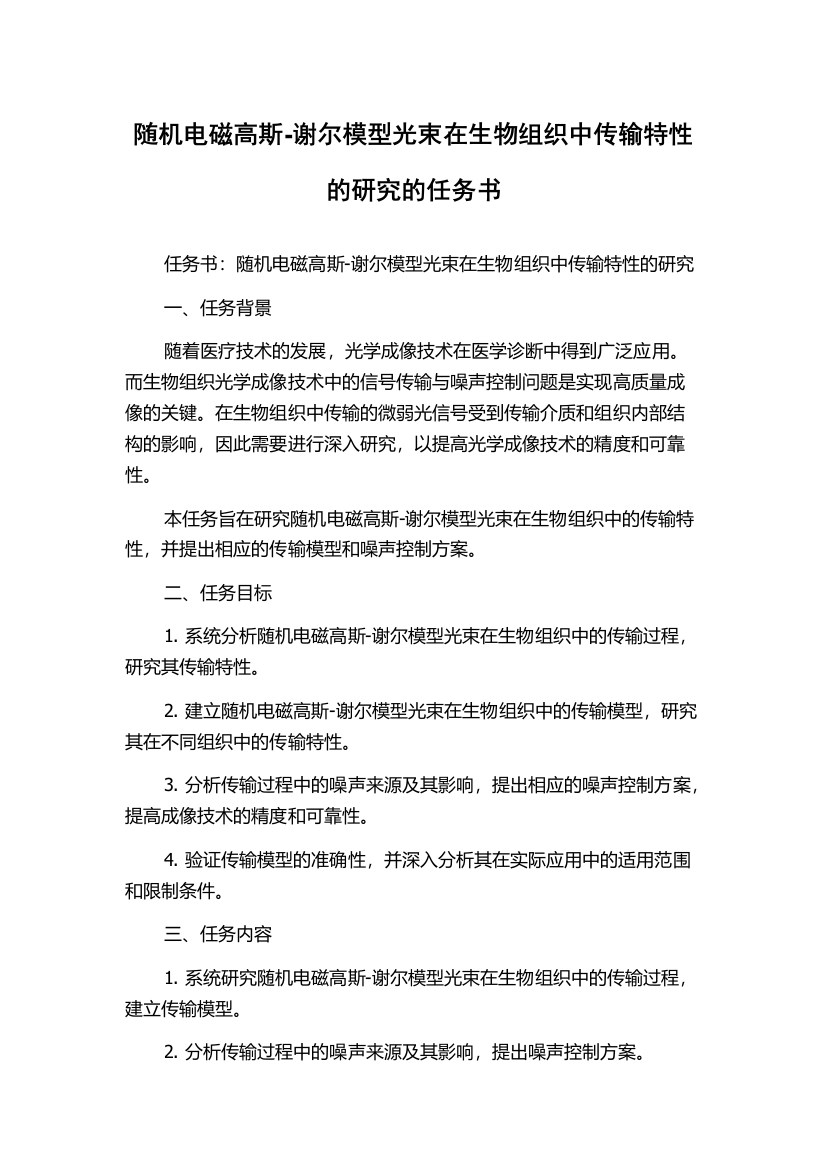 随机电磁高斯-谢尔模型光束在生物组织中传输特性的研究的任务书

任务书：随机电磁高斯-谢尔模型光束在生物组织中传输特性的研究

一、任务背景

随着医疗技术的发展，光学成像技术在医学诊断中得到广泛应用。而生物组织光学成像技术中的信号传输与噪声控制问题是实现高质量成像的关键。在生物组织中传输的微弱光信号受到传输介质和组织内部结构的影响，因此需要进行深入研究，以提高光学成像技术的精度和可靠性。

本任务旨在研究随机电磁高斯-谢尔模型光束在生物组织中的传输特性，并提出相应的传输模型和噪声控制方案。

二、任务目标

1. 系统分析随机电磁高斯-谢尔模型光束在生物组织中的传输过程，研究其传输特性。

2. 建立随机电磁高斯-谢尔模型光束在生物组织中的传输模型，研究其在不同组织中的传输特性。

3. 分析传输过程中的噪声来源及其影响，提出相应的噪声控制方案，提高成像技术的精度和可靠性。

4. 验证传输模型的准确性，并深入分析其在实际应用中的适用范围和限制条件。

三、任务内容

1. 系统研究随机电磁高斯-谢尔模型光束在生物组织中的传输过程，建立传输模型。

2. 分析传输过程中的噪声来源及其影响，提出噪声控制方案。